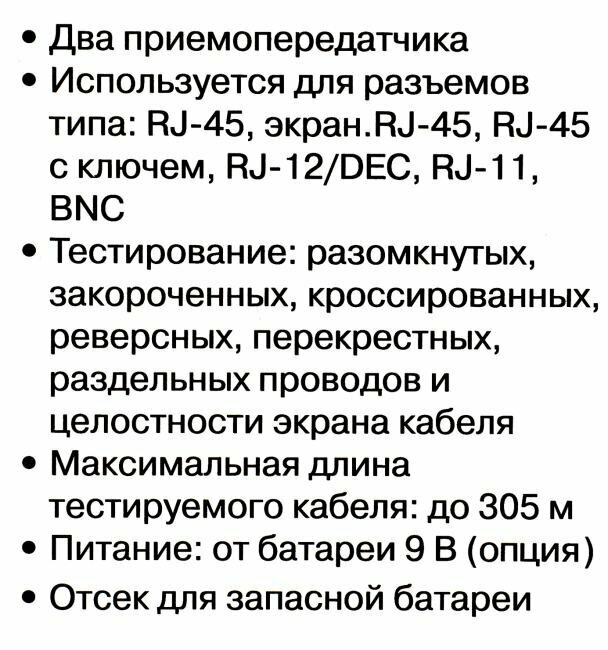 • Два приемопередатчика
• Используется для разъемов типа: RJ-45, экран.RJ-45, RJ-45 с ключем, RJ-12/DEC, RJ-11, BNC
• Тестирование: разомкнутых, закороченных, кроссированных, реверсных, перекрестных, раздельных проводов и целостности экрана кабеля
• Максимальная длина тестируемого кабеля: до 305 м
• Питание: от батареи 9 В (опция)
• Отсек для запасной батареи